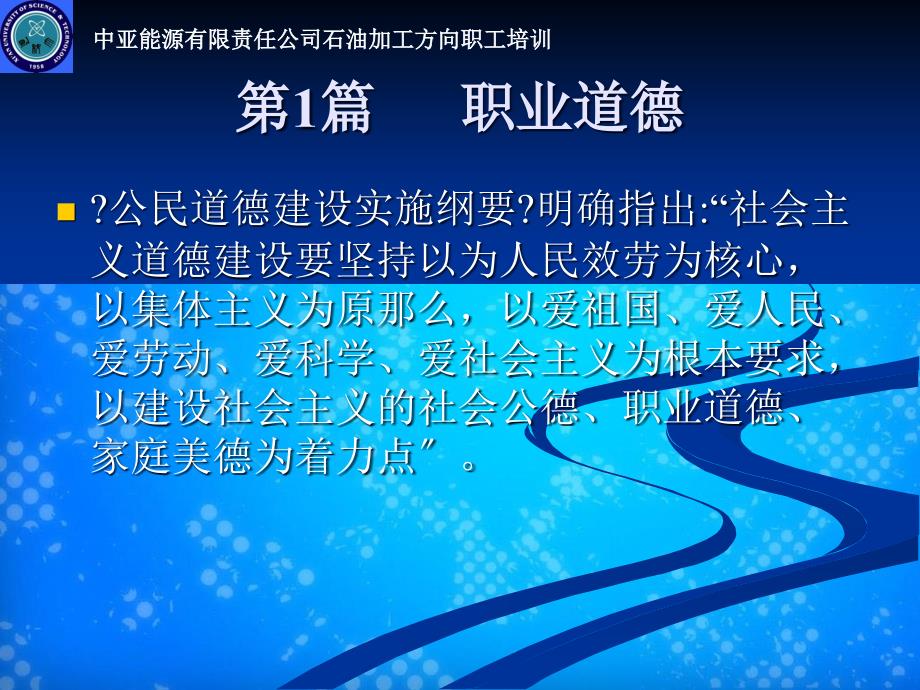 XI'AN UNIVERSITY OF SCIENCE & TECHNOLOGY 1958

中亚能源有限责任公司石油加工方向职工培训

第1篇　职业道德

?公民道德建设实施纲要?明确指出:“社会主义道德建设要坚持以为人民效劳为核心，以集体主义为原那么，以爱祖国、爱人民、爱劳动、爱科学、爱社会主义为根本要求，以建设社会主义的社会公德、职业道德、家庭美德为着力点″。